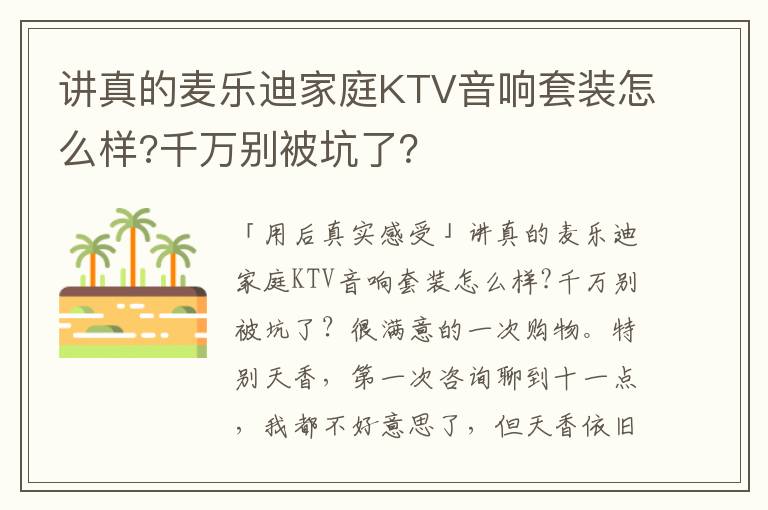 讲真的麦乐迪家庭KTV音响套装怎么样?千万别被坑了?

「用后真实感受」讲真的麦乐迪家庭KTV音响套装怎么样?千万别被坑了? 很满意的一次购物。特别天香，第一次咨询聊到十一点，我都不好意思了，但天香依旧